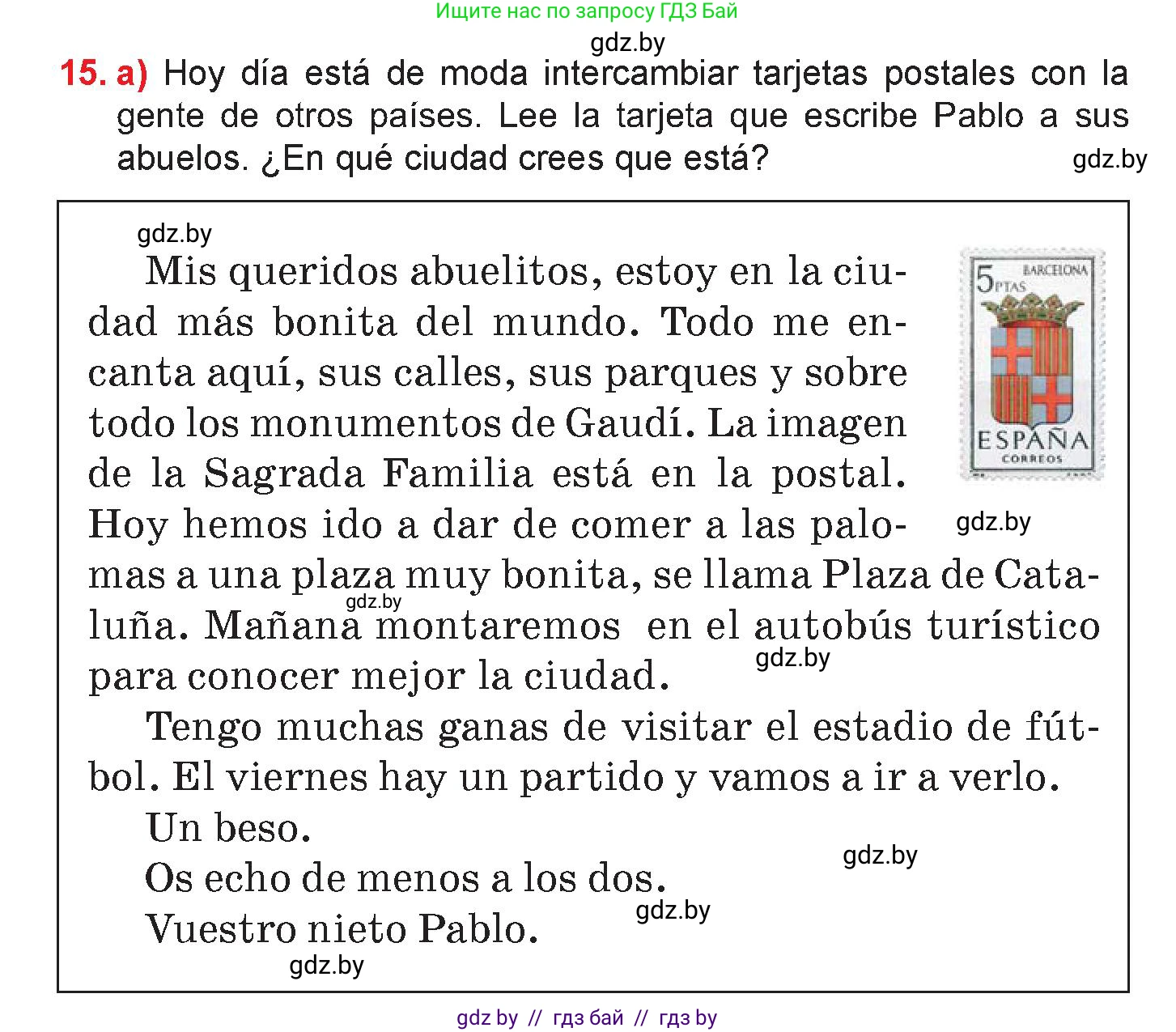 Ищите нас по запросу ГДЗ Бай

gdz.by

15. a) Hoy día está de moda intercambiar tarjetas postales con la gente de otros países. Lee la tarjeta que escribe Pablo a sus abuelos. ¿En qué ciudad crees que está?

gdz.by

gdz.by

Mis queridos abuelitos, estoy en la ciudad más bonita del mundo. Todo me encanta aquí, sus calles, sus parques y sobre todo los monumentos de Gaudí. La imagen de la Sagrada Familia está en la postal. Hoy hemos ido a dar de comer a las palomas a una plaza muy bonita, se llama Plaza de Cataluña. Mañana montaremos en el autobús turístico para conocer mejor la ciudad.

5 PTAS BARCELONA
ESPAÑA
CORREOS

gdz.by

gdz.by

gdz.by

Tengo muchas ganas de visitar el estadio de fútbol. El viernes hay un partido y vamos a ir a verlo.

Un beso.

Os echo de menos a los dos.

Vuestro nieto Pablo.

gdz.by

gdz.by

gdz.by

gdz by // гдз бай // гдз by